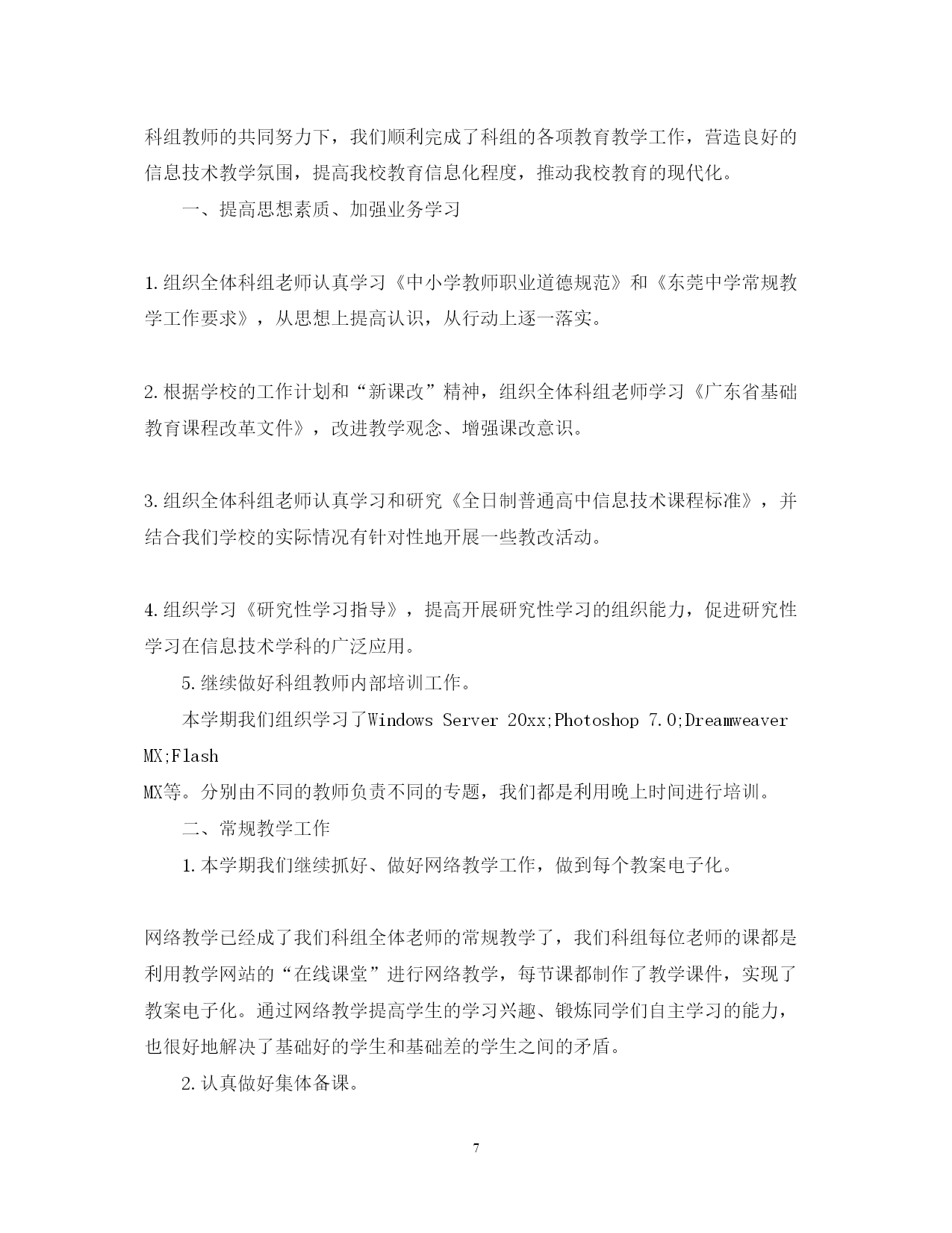 科组教师的共同努力下，我们顺利完成了科组的各项教育教学工作，营造良好的信息技术教学氛围，提高我校教育信息化程度，推动我校教育的现代化。

一、提高思想素质、加强业务学习

1.组织全体科组老师认真学习《中小学教师职业道德规范》和《东莞中学常规教学工作要求》，从思想上提高认识，从行动上逐一落实。

2.根据学校的工作计划和“新课改”精神，组织全体科组老师学习《广东省基础教育课程改革文件》，改进教学观念、增强课改意识。

3.组织全体科组老师认真学习和研究《全日制普通高中信息技术课程标准》，并结合我们学校的实际情况有针对性地开展一些教改活动。

4.组织学习《研究性学习指导》，提高开展研究性学习的组织能力，促进研究性学习在信息技术学科的广泛应用。

5.继续做好科组教师内部培训工作。

本学期我们组织学习了Windows Server 20xx;Photoshop 7.0;Dreamweaver MX;Flash
MX等。分别由不同的教师负责不同的专题，我们都是利用晚上时间进行培训。

二、常规教学工作

1.本学期我们继续抓好、做好网络教学工作，做到每个教案电子化。

网络教学已经成了我们科组全体老师的常规教学了，我们科组每位老师的课都是利用教学网站的“在线课堂”进行网络教学，每节课都制作了教学课件，实现了教案电子化。通过网络教学提高学生的学习兴趣、锻炼同学们自主学习的能力，也很好地解决了基础好的学生和基础差的学生之间的矛盾。

2.认真做好集体备课。

7